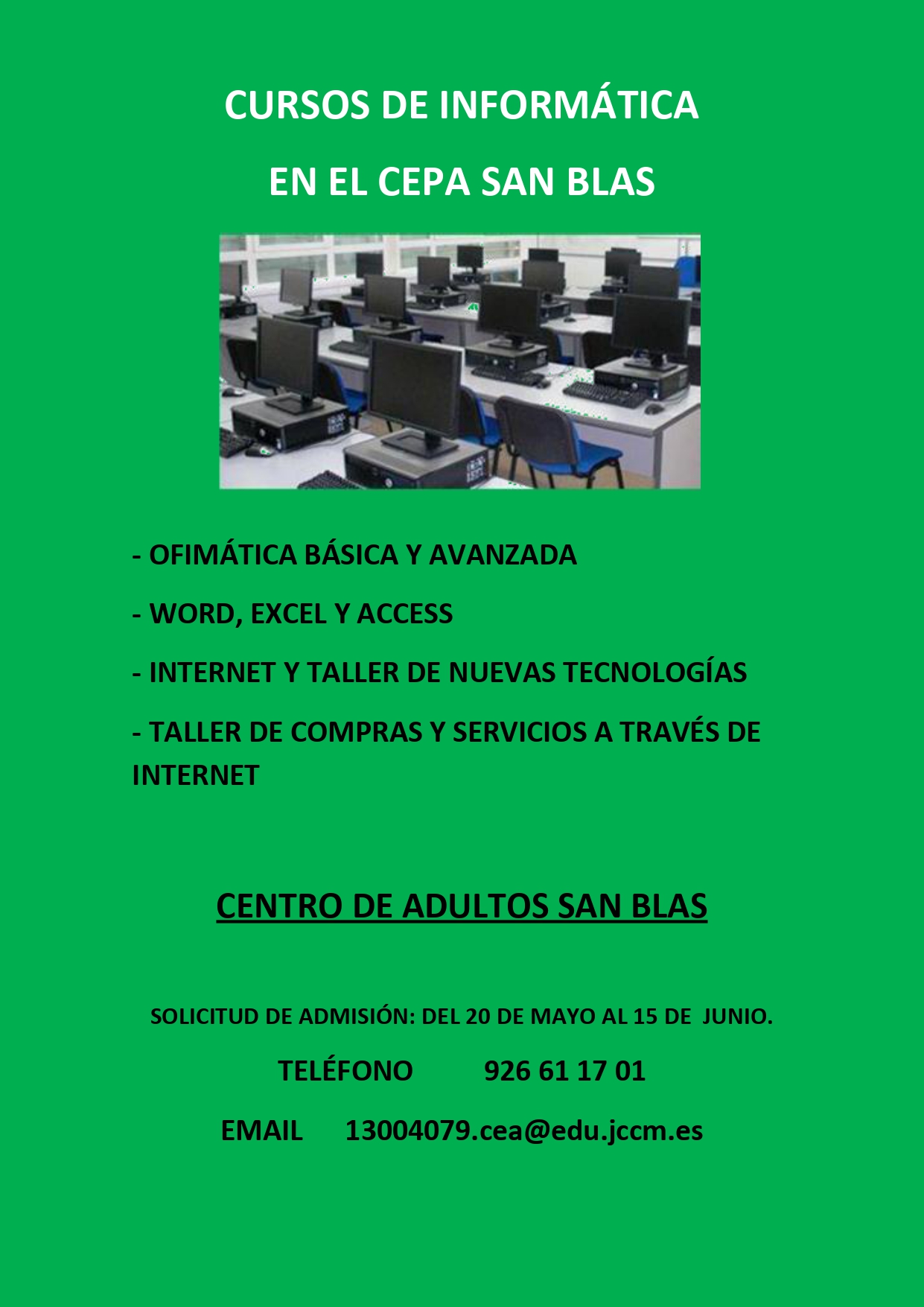 CURSOS DE INFORMÁTICA

EN EL CEPA SAN BLAS

- OFIMÁTICA BÁSICA Y AVANZADA

- WORD, EXCEL Y ACCESS

- INTERNET Y TALLER DE NUEVAS TECNOLOGÍAS

- TALLER DE COMPRAS Y SERVICIOS A TRAVÉS DE INTERNET

CENTRO DE ADULTOS SAN BLAS

SOLICITUD DE ADMISIÓN: DEL 20 DE MAYO AL 15 DE JUNIO.

TELÉFONO 926 61 17 01

EMAIL 13004079.cea@edu.jccm.es